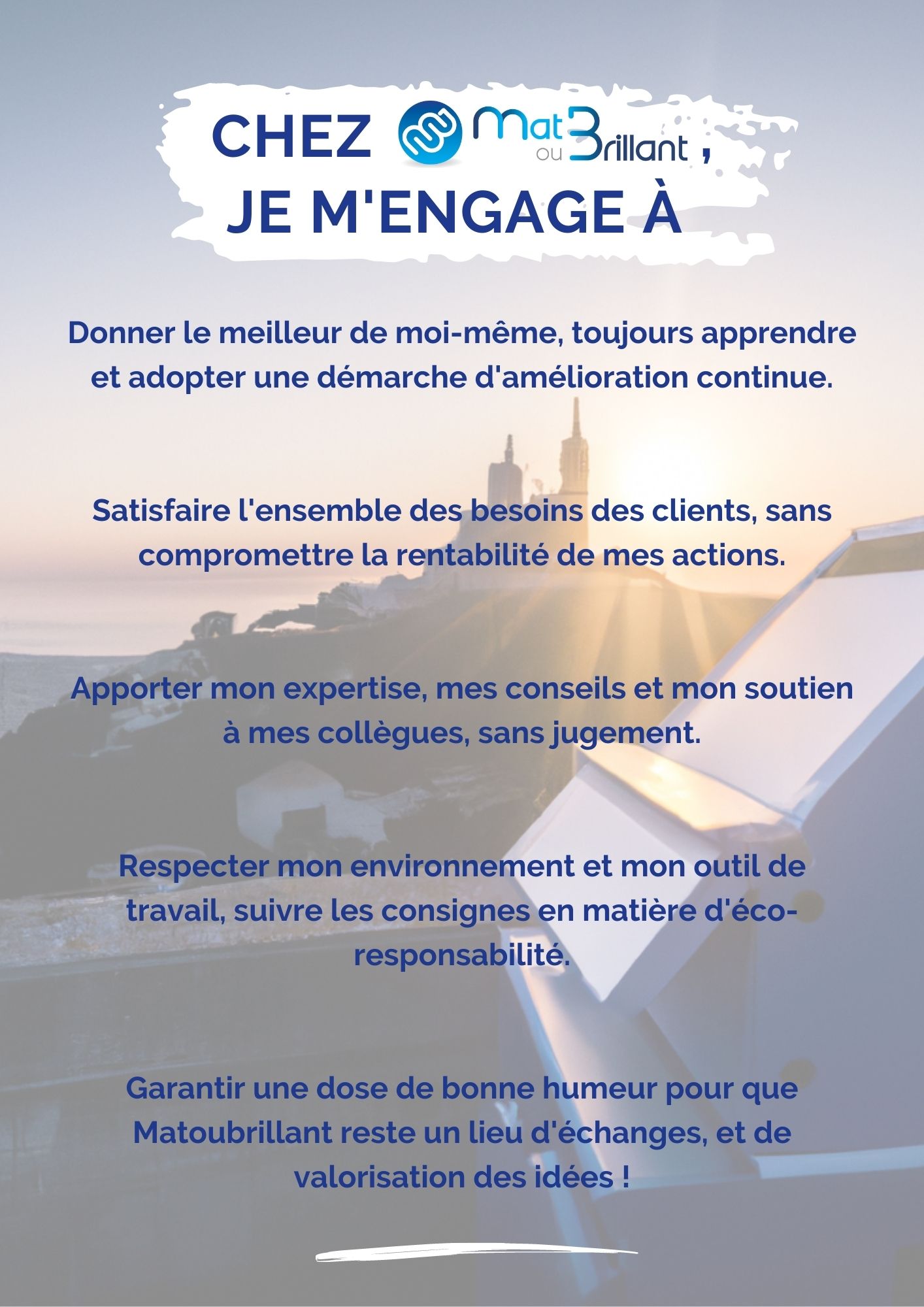 CHEZ Mat ou Brillant ,
JE M'ENGAGE À

Donner le meilleur de moi-même, toujours apprendre et adopter une démarche d'amélioration continue.

Satisfaire l'ensemble des besoins des clients, sans compromettre la rentabilité de mes actions.

Apporter mon expertise, mes conseils et mon soutien à mes collègues, sans jugement.

Respecter mon environnement et mon outil de travail, suivre les consignes en matière d'éco-responsabilité.

Garantir une dose de bonne humeur pour que Matoubrillant reste un lieu d'échanges, et de valorisation des idées !